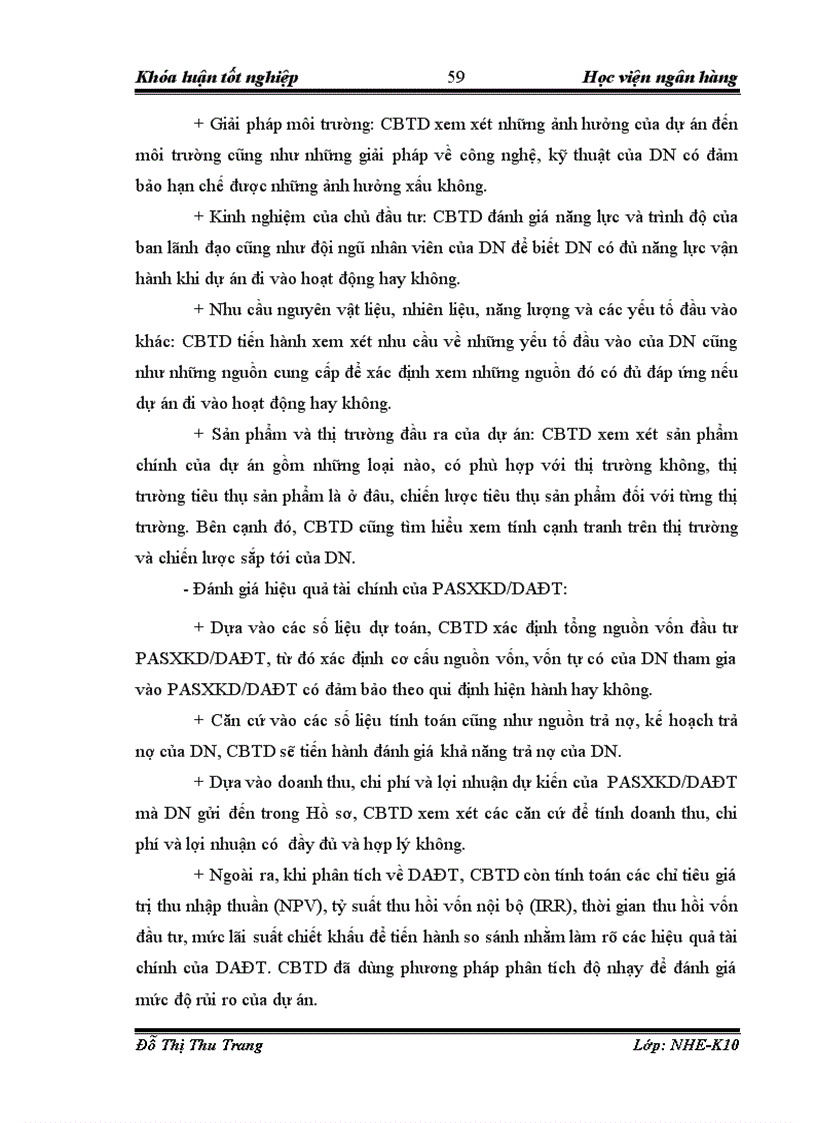 Khóa luận tốt nghiệp 59 Học viện ngân hàng

+ Giải pháp môi trường: CBTD xem xét những ảnh hưởng của dự án đến môi trường cũng như những giải pháp về công nghệ, kỹ thuật của DN có đảm bảo hạn chế được những ảnh hưởng xấu không.

+ Kinh nghiệm của chủ đầu tư: CBTD đánh giá năng lực và trình độ của ban lãnh đạo cũng như đội ngũ nhân viên của DN để biết DN có đủ năng lực vận hành khi dự án đi vào hoạt động hay không.

+ Nhu cầu nguyên vật liệu, nhiên liệu, năng lượng và các yếu tố đầu vào khác: CBTD tiến hành xem xét nhu cầu về những yếu tố đầu vào của DN cũng như những nguồn cung cấp để xác định xem những nguồn đó có đủ đáp ứng nếu dự án đi vào hoạt động hay không.

+ Sản phẩm và thị trường đầu ra của dự án: CBTD xem xét sản phẩm chính của dự án gồm những loại nào, có phù hợp với thị trường không, thị trường tiêu thụ sản phẩm là ở đâu, chiến lược tiêu thụ sản phẩm đối với từng thị trường. Bên cạnh đó, CBTD cũng tìm hiểu xem tính cạnh tranh trên thị trường và chiến lược sắp tới của DN.

- Đánh giá hiệu quả tài chính của PASXKD/DAĐT:

+ Dựa vào các số liệu dự toán, CBTD xác định tổng nguồn vốn đầu tư PASXKD/DAĐT, từ đó xác định cơ cấu nguồn vốn, vốn tự có của DN tham gia vào PASXKD/DAĐT có đảm bảo theo qui định hiện hành hay không.

+ Căn cứ vào các số liệu tính toán cũng như nguồn trả nợ, kế hoạch trả nợ của DN, CBTD sẽ tiến hành đánh giá khả năng trả nợ của DN.

+ Dựa vào doanh thu, chi phí và lợi nhuận dự kiến của PASXKD/DAĐT mà DN gửi đến trong Hồ sơ, CBTD xem xét các căn cứ để tính doanh thu, chi phí và lợi nhuận có đầy đủ và hợp lý không.

+ Ngoài ra, khi phân tích về DAĐT, CBTD còn tính toán các chỉ tiêu giá trị thu nhập thuần (NPV), tỷ suất thu hồi vốn nội bộ (IRR), thời gian thu hồi vốn đầu tư, mức lãi suất chiết khấu để tiến hành so sánh nhằm làm rõ các hiệu quả tài chính của DAĐT. CBTD đã dùng phương pháp phân tích độ nhạy để đánh giá mức độ rủi ro của dự án.

Đỗ Thị Thu Trang Lớp: NHE-K10